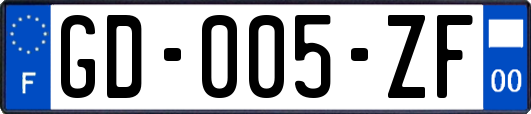 F

GD-005-ZF

00